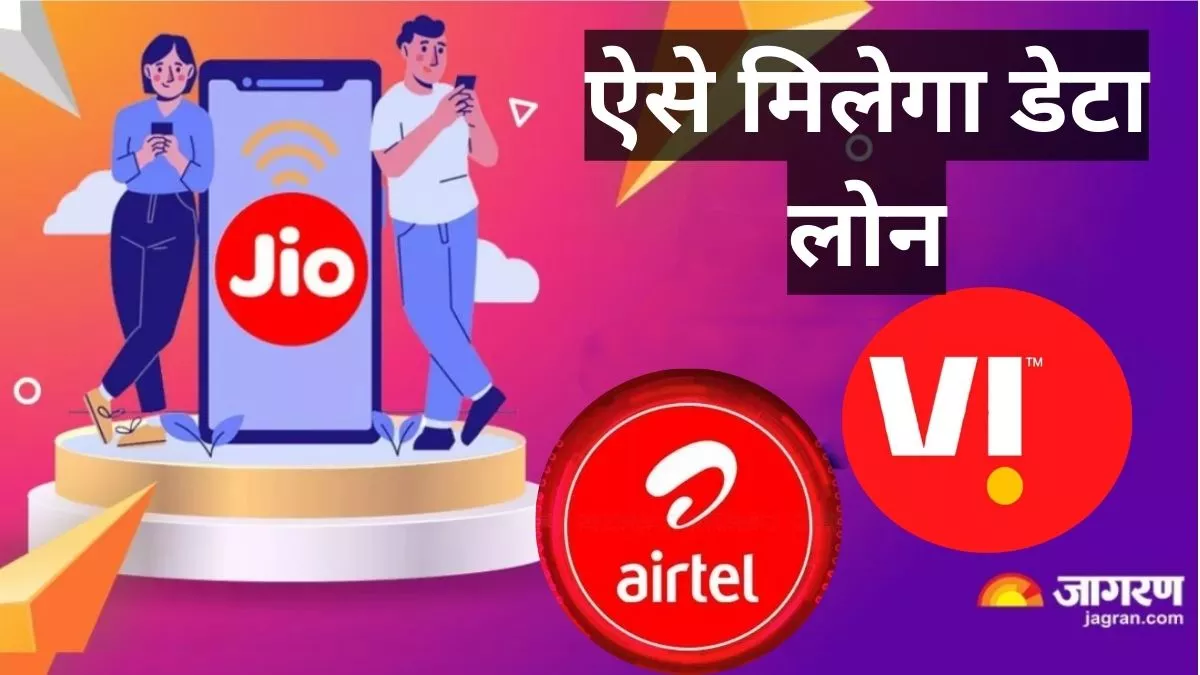 ऐसे मिलेगा डेटा लोन

Jio

VI™

airtel

जागरण
jagran.com